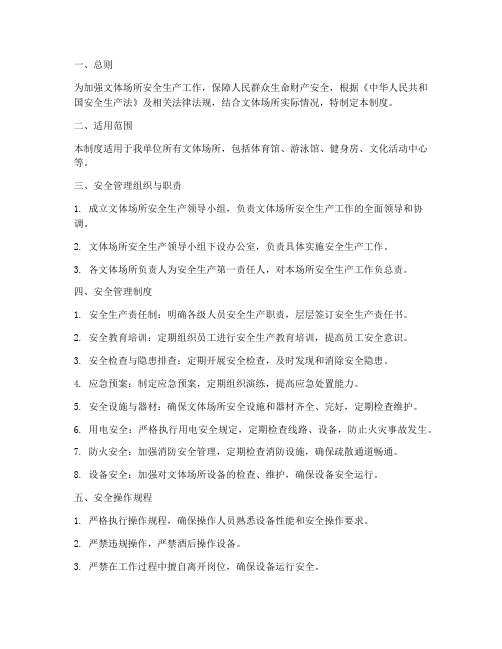 一、总则

为加强文体场所安全生产工作，保障人民群众生命财产安全，根据《中华人民共和国安全生产法》及相关法律法规，结合文体场所实际情况，特制定本制度。

二、适用范围

本制度适用于我单位所有文体场所，包括体育馆、游泳馆、健身房、文化活动中心等。

三、安全管理组织与职责

1. 成立文体场所安全生产领导小组，负责文体场所安全生产工作的全面领导和协调。

2. 文体场所安全生产领导小组下设办公室，负责具体实施安全生产工作。

3. 各文体场所负责人为安全生产第一责任人，对本场所安全生产工作负总责。

四、安全管理制度

1. 安全生产责任制：明确各级人员安全生产职责，层层签订安全生产责任书。

2. 安全教育培训：定期组织员工进行安全生产教育培训，提高员工安全意识。

3. 安全检查与隐患排查：定期开展安全检查，及时发现和消除安全隐患。

4. 应急预案：制定应急预案，定期组织演练，提高应急处置能力。

5. 安全设施与器材：确保文体场所安全设施和器材齐全、完好，定期检查维护。

6. 用电安全：严格执行用电安全规定，定期检查线路、设备，防止火灾事故发生。

7. 防火安全：加强消防安全管理，定期检查消防设施，确保疏散通道畅通。

8. 设备安全：加强对文体场所设备的检查、维护，确保设备安全运行。

五、安全操作规程

1. 严格执行操作规程，确保操作人员熟悉设备性能和安全操作要求。

2. 严禁违规操作，严禁酒后操作设备。

3. 严禁在工作过程中擅自离开岗位，确保设备运行安全。